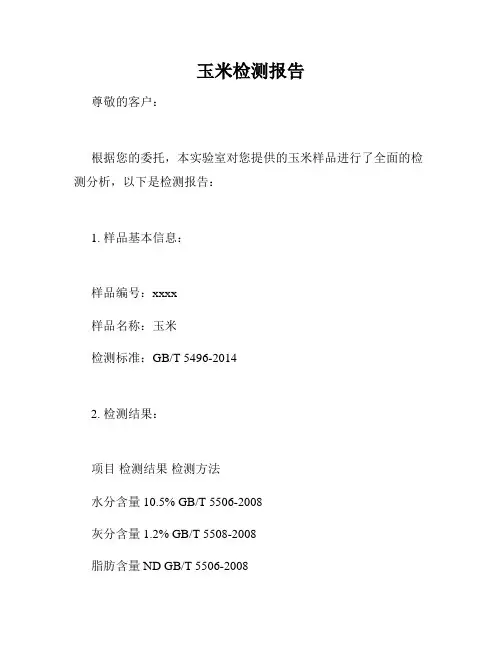 玉米检测报告

尊敬的客户：

根据您的委托，本实验室对您提供的玉米样品进行了全面的检测分析，以下是检测报告：

1. 样品基本信息：

样品编号：xxxx

样品名称：玉米

检测标准：GB/T 5496-2014

2. 检测结果：

项目 检测结果 检测方法

水分含量 10.5% GB/T 5506-2008

灰分含量 1.2% GB/T 5508-2008

脂肪含量 ND GB/T 5506-2008